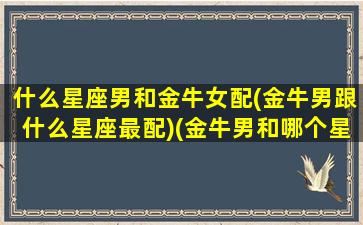 什么星座男和金牛女配(金牛男跟什么星座最配)(金牛男和哪个星